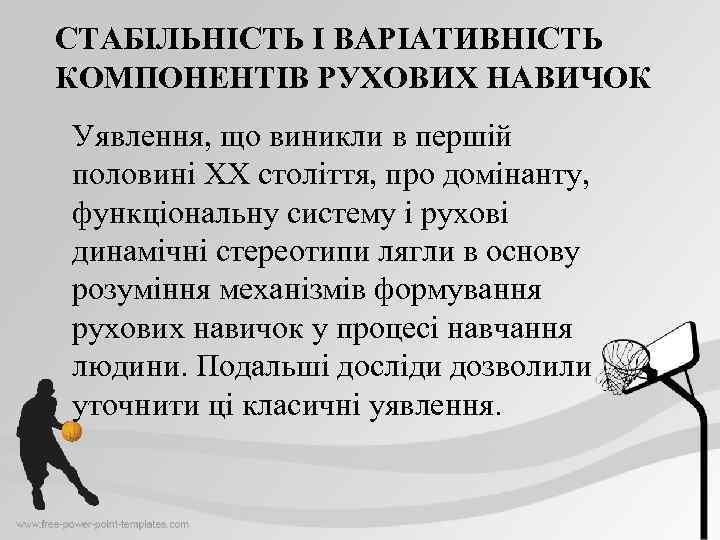 СТАБІЛЬНІСТЬ І ВАРІАТИВНІСТЬ КОМПОНЕНТІВ РУХОВИХ НАВИЧОК

Уявлення, що виникли в першій половині XX століття, про домінанту, функціональну систему і рухові динамічні стереотипи лягли в основу розуміння механізмів формування рухових навичок у процесі навчання людини. Подальші досліди дозволили уточнити ці класичні уявлення.

www.free-power-point-templates.com